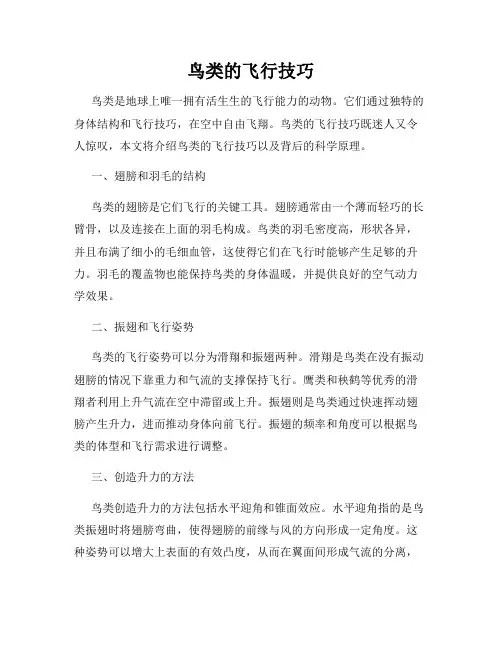 鸟类的飞行技巧

鸟类是地球上唯一拥有活生生的飞行能力的动物。它们通过独特的身体结构和飞行技巧，在空中自由飞翔。鸟类的飞行技巧既迷人又令人惊叹，本文将介绍鸟类的飞行技巧以及背后的科学原理。

一、翅膀和羽毛的结构

鸟类的翅膀是它们飞行的关键工具。翅膀通常由一个薄而轻巧的长臂骨，以及连接在上面的羽毛构成。鸟类的羽毛密度高，形状各异，并且布满了细小的毛细血管，这使得它们在飞行时能够产生足够的升力。羽毛的覆盖物也能保持鸟类的身体温暖，并提供良好的空气动力学效果。

二、振翅和飞行姿势

鸟类的飞行姿势可以分为滑翔和振翅两种。滑翔是鸟类在没有振动翅膀的情况下靠重力和气流的支撑保持飞行。鹰类和秧鹤等优秀的滑翔者利用上升气流在空中滞留或上升。振翅则是鸟类通过快速挥动翅膀产生升力，进而推动身体向前飞行。振翅的频率和角度可以根据鸟类的体型和飞行需求进行调整。

三、创造升力的方法

鸟类创造升力的方法包括水平迎角和锥面效应。水平迎角指的是鸟类振翅时将翅膀弯曲，使得翅膀的前缘与风的方向形成一定角度。这种姿势可以增大上表面的有效凸度，从而在翼面间形成气流的分离，